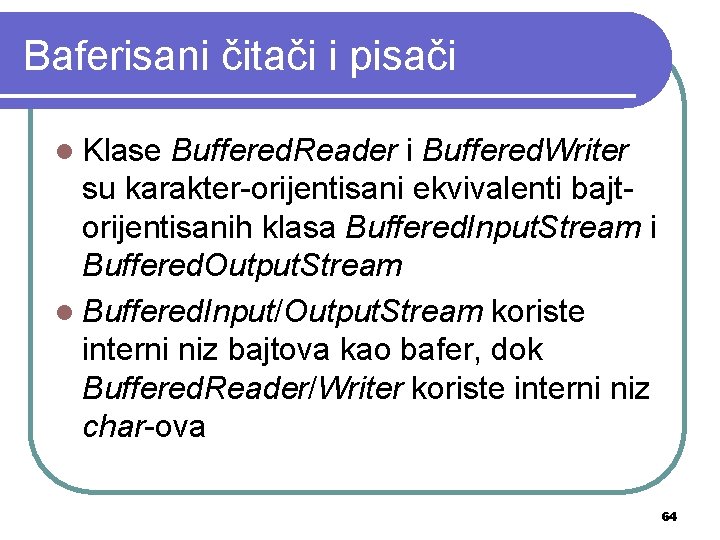 Baferisani čitači i pisači

• Klase BufferedReader i BufferedWriter su karakter-orijentisani ekvivalenti bajt-orijentisanih klasa BufferedInputStream i BufferedOutputStream

• BufferedInput/OutputStream koriste interni niz bajtova kao bafer, dok BufferedReader/Writer koriste interni niz char-ova

64